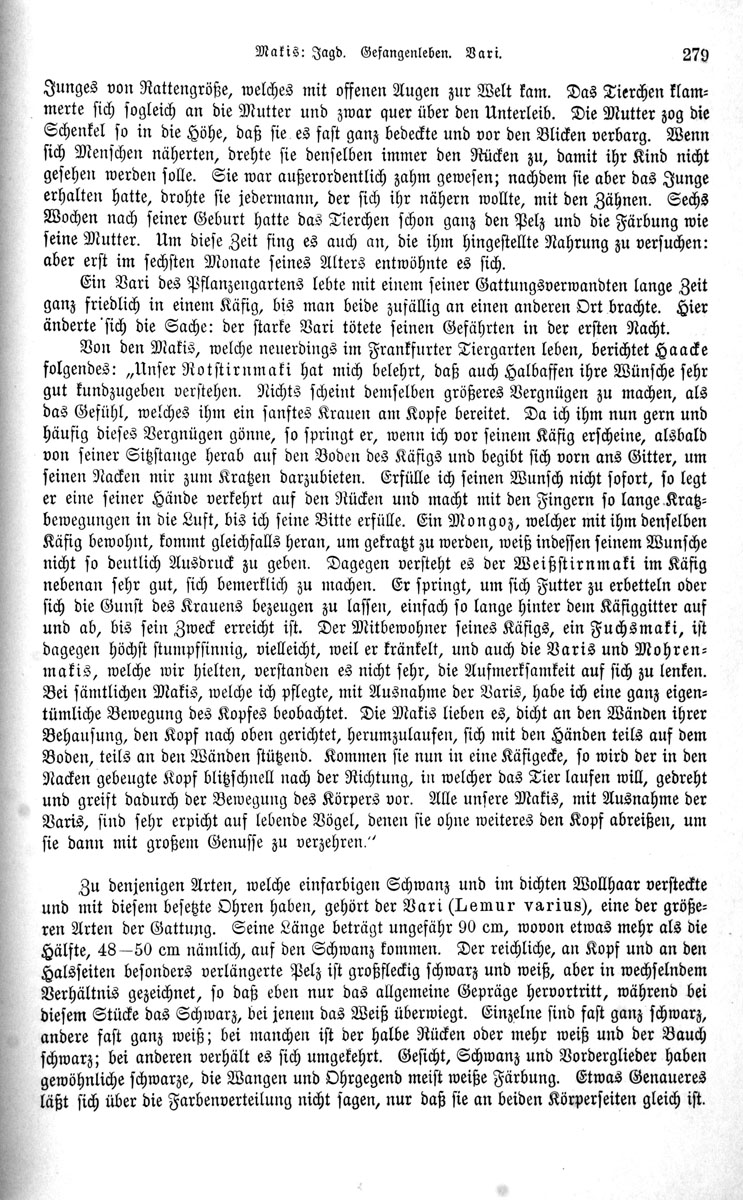 Makis: Jagd. Gefangenleben. Vari. 279

Junges von Rattengröße, welches mit offenen Augen zur Welt kam. Das Tierchen klammerte sich sogleich an die Mutter und zwar quer über den Unterleib. Die Mutter zog die Schenkel so in die Höhe, daß sie es fast ganz bedeckte und vor den Blicken verbarg. Wenn sich Menschen näherten, drehte sie denselben immer den Rücken zu, damit ihr Kind nicht gesehen werden solle. Sie war außerordentlich zahm gewesen; nachdem sie aber das Junge erhalten hatte, drohte sie jedermann, der sich ihr nähern wollte, mit den Zähnen. Sechs Wochen nach seiner Geburt hatte das Tierchen schon ganz den Pelz und die Färbung wie seine Mutter. Um diese Zeit fing es auch an, die ihm hingestellte Nahrung zu versuchen: aber erst im sechsten Monate seines Alters entwöhnte es sich.

Ein Vari des Pflanzengartens lebte mit einem seiner Gattungsverwandten lange Zeit ganz friedlich in einem Käfig, bis man beide zufällig an einen anderen Ort brachte. Hier änderte sich die Sache: der starke Vari tötete seinen Gefährten in der ersten Nacht.

Von den Makis, welche neuerdings im Frankfurter Tiergarten leben, berichtet Haacke folgendes: „Unser Rotstirnmaki hat mich belehrt, daß auch Halbaffen ihre Wünsche sehr gut kundzugeben verstehen. Nichts scheint demselben größeres Vergnügen zu machen, als das Gefühl, welches ihm ein sanftes Krauen am Kopfe bereitet. Da ich ihm nun gern und häufig dieses Vergnügen gönne, so springt er, wenn ich vor seinem Käfig erscheine, alsbald von seiner Sitzstange herab auf den Boden des Käfigs und begibt sich vorn ans Gitter, um seinen Nacken mir zum Kratzen darzubieten. Erfülle ich seinen Wunsch nicht sofort, so legt er eine seiner Hände verkehrt auf den Rücken und macht mit den Fingern so lange Kratzbewegungen in die Luft, bis ich seine Bitte erfülle. Ein Mongoz, welcher mit ihm denselben Käfig bewohnt, kommt gleichfalls heran, um gekratzt zu werden, weiß indessen seinem Wunsche nicht so deutlich Ausdruck zu geben. Dagegen versteht es der Weißstirnmaki im Käfig nebenan sehr gut, sich bemerklich zu machen. Er springt, um sich Futter zu erbetteln oder sich die Gunst des Krauens bezeugen zu lassen, einfach so lange hinter dem Käfiggitter auf und ab, bis sein Zweck erreicht ist. Der Mitbewohner seines Käfigs, ein Fuchsmaki, ist dagegen höchst stumpfsinnig, vielleicht, weil er kränkelt, und auch die Varis und Mohrenmakis, welche wir hielten, verstanden es nicht sehr, die Aufmerksamkeit auf sich zu lenken. Bei sämtlichen Makis, welche ich pflegte, mit Ausnahme der Varis, habe ich eine ganz eigentümliche Bewegung des Kopfes beobachtet. Die Makis lieben es, dicht an den Wänden ihrer Behausung, den Kopf nach oben gerichtet, herumzulaufen, sich mit den Händen teils auf dem Boden, teils an den Wänden stützend. Kommen sie nun in eine Käfigecke, so wird der in den Nacken gebeugte Kopf blitzschnell nach der Richtung, in welcher das Tier laufen will, gedreht und greift dadurch der Bewegung des Körpers vor. Alle unsere Makis, mit Ausnahme der Varis, sind sehr erpicht auf lebende Vögel, denen sie ohne weiteres den Kopf abreißen, um sie dann mit großem Genusse zu verzehren.“

Zu denjenigen Arten, welche einfarbigen Schwanz und im dichten Wollhaar versteckte und mit diesem besetzte Ohren haben, gehört der Vari (Lemur varius), eine der größeren Arten der Gattung. Seine Länge beträgt ungefähr 90 cm, wovon etwas mehr als die Hälfte, 48—50 cm nämlich, auf den Schwanz kommen. Der reichliche, an Kopf und an den Halsseiten besonders verlängerte Pelz ist großfleckig schwarz und weiß, aber in wechselndem Verhältnis gezeichnet, so daß eben nur das allgemeine Gepräge hervortritt, während bei diesem Stücke das Schwarz, bei jenem das Weiß überwiegt. Einzelne sind fast ganz schwarz, andere fast ganz weiß; bei manchen ist der halbe Rücken oder mehr weiß und der Bauch schwarz; bei anderen verhält es sich umgekehrt. Gesicht, Schwanz und Vorderglieder haben gewöhnliche schwarze, die Wangen und Ohrgegend meist weiße Färbung. Etwas Genaueres läßt sich über die Farbenverteilung nicht sagen, nur daß sie an beiden Körperseiten gleich ist.